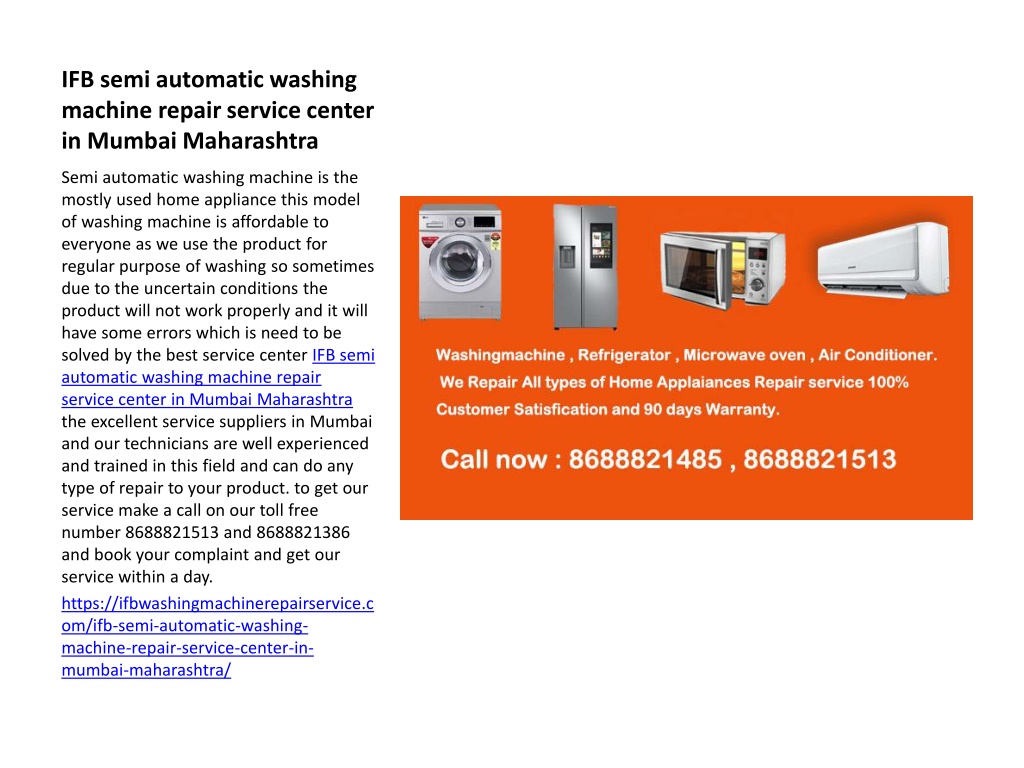 IFB semi automatic washing machine repair service center in Mumbai Maharashtra

Semi automatic washing machine is the mostly used home appliance this model of washing machine is affordable to everyone as we use the product for regular purpose of washing so sometimes due to the uncertain conditions the product will not work properly and it will have some errors which is need to be solved by the best service center IFB semi automatic washing machine repair service center in Mumbai Maharashtra the excellent service suppliers in Mumbai and our technicians are well experienced and trained in this field and can do any type of repair to your product. to get our service make a call on our toll free number 8688821513 and 8688821386 and book your complaint and get our service within a day.

https://ifbwashingmachinerepairservice.com/ifb-semi-automatic-washing-machine-repair-service-center-in-mumbai-maharashtra/

Washingmachine , Refrigerator , Microwave oven , Air Conditioner.
We Repair All types of Home Applaiances Repair service 100% Customer Satisfication and 90 days Warranty.

Call now : 8688821485 , 8688821513